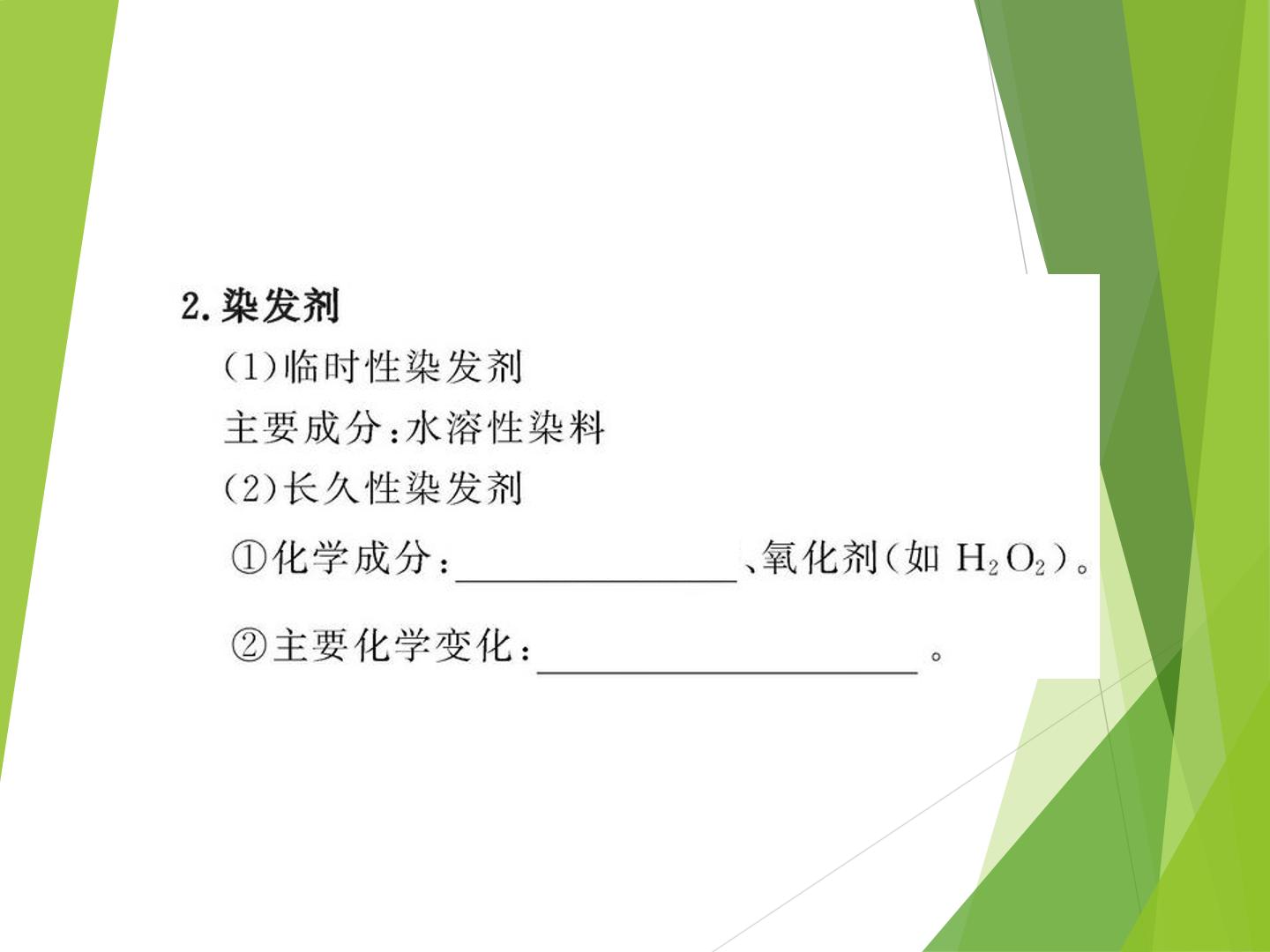 2.染发剂

(1)临时性染发剂

主要成分:水溶性染料

(2)长久性染发剂

①化学成分:____、氧化剂(如$H_2O_2$)。

②主要化学变化:____。